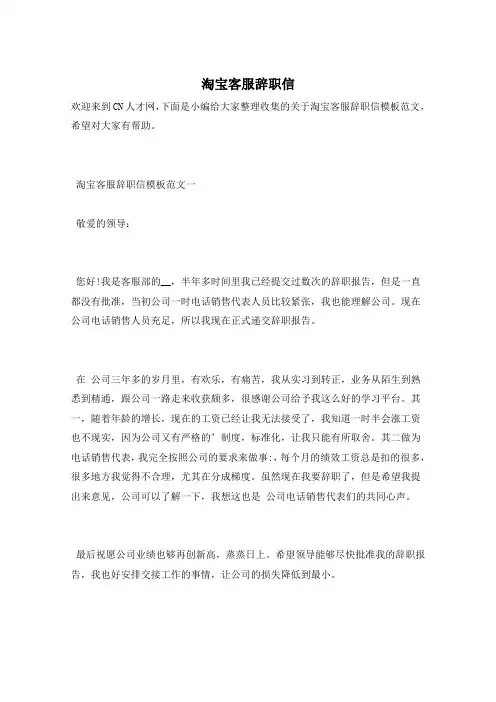 淘宝客服辞职信

欢迎来到CN人才网，下面是小编给大家整理收集的关于淘宝客服辞职信模板范文，希望对大家有帮助。

淘宝客服辞职信模板范文一

敬爱的领导：

您好!我是客服部的__，半年多时间里我已经提交过数次的辞职报告，但是一直都没有批准，当初公司一时电话销售代表人员比较紧张，我也能理解公司。现在公司电话销售人员充足，所以我现在正式递交辞职报告。

在 公司三年多的岁月里，有欢乐，有痛苦，我从实习到转正，业务从陌生到熟悉到精通，跟公司一路走来收获颇多，很感谢公司给予我这么好的学习平台。其一，随着年龄的增长，现在的工资已经让我无法接受了，我知道一时半会涨工资也不现实，因为公司又有严格的' 制度，标准化，让我只能有所取舍。其二做为电话销售代表，我完全按照公司的要求来做事;，每个月的绩效工资总是扣的很多，很多地方我觉得不合理，尤其在分成梯度。虽然现在我要辞职了，但是希望我提出来意见，公司可以了解一下，我想这也是 公司电话销售代表们的共同心声。

最后祝愿公司业绩也够再创新高，蒸蒸日上。希望领导能够尽快批准我的辞职报告，我也好安排交接工作的事情，让公司的损失降低到最小。